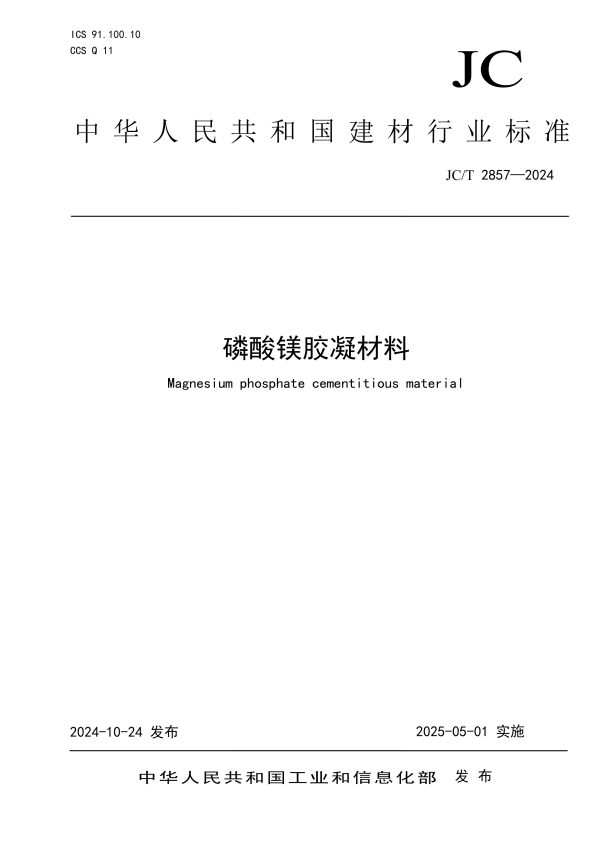 ICS 91.100.10
CCS Q 11

JC

中华人民共和国建材行业标准

JC/T 2857—2024

磷酸镁胶凝材料

Magnesium phosphate cementitious material

2024-10-24 发布

2025-05-01 实施

中华人民共和国工业和信息化部 发布